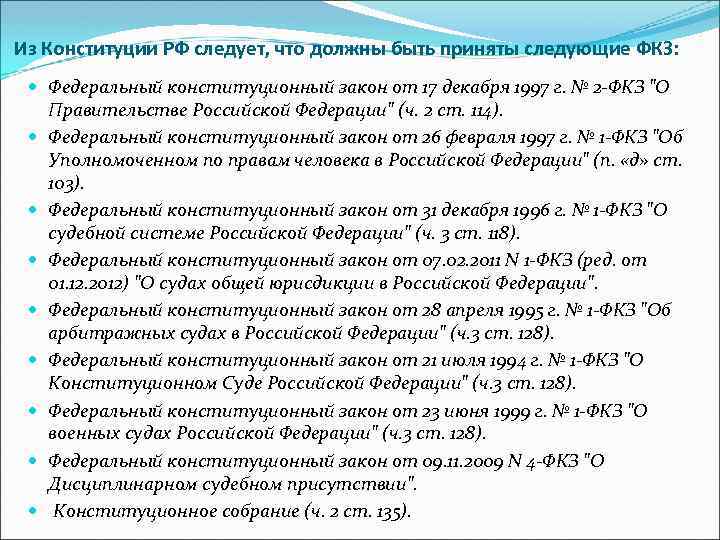 Из Конституции РФ следует, что должны быть приняты следующие ФКЗ:

Федеральный конституционный закон от 17 декабря 1997 г. № 2-ФКЗ "О Правительстве Российской Федерации" (ч. 2 ст. 114).

Федеральный конституционный закон от 26 февраля 1997 г. № 1-ФКЗ "Об Уполномоченном по правам человека в Российской Федерации" (п. «д» ст. 103).

Федеральный конституционный закон от 31 декабря 1996 г. № 1-ФКЗ "О судебной системе Российской Федерации" (ч. 3 ст. 118).

Федеральный конституционный закон от 07.02.2011 N 1-ФКЗ (ред. от 01.12.2012) "О судах общей юрисдикции в Российской Федерации".

Федеральный конституционный закон от 28 апреля 1995 г. № 1-ФКЗ "Об арбитражных судах в Российской Федерации" (ч.3 ст. 128).

Федеральный конституционный закон от 21 июля 1994 г. № 1-ФКЗ "О Конституционном Суде Российской Федерации" (ч.3 ст. 128).

Федеральный конституционный закон от 23 июня 1999 г. № 1-ФКЗ "О военных судах Российской Федерации" (ч.3 ст. 128).

Федеральный конституционный закон от 09.11.2009 N 4-ФКЗ "О Дисциплинарном судебном присутствии".

Конституционное собрание (ч. 2 ст. 135).